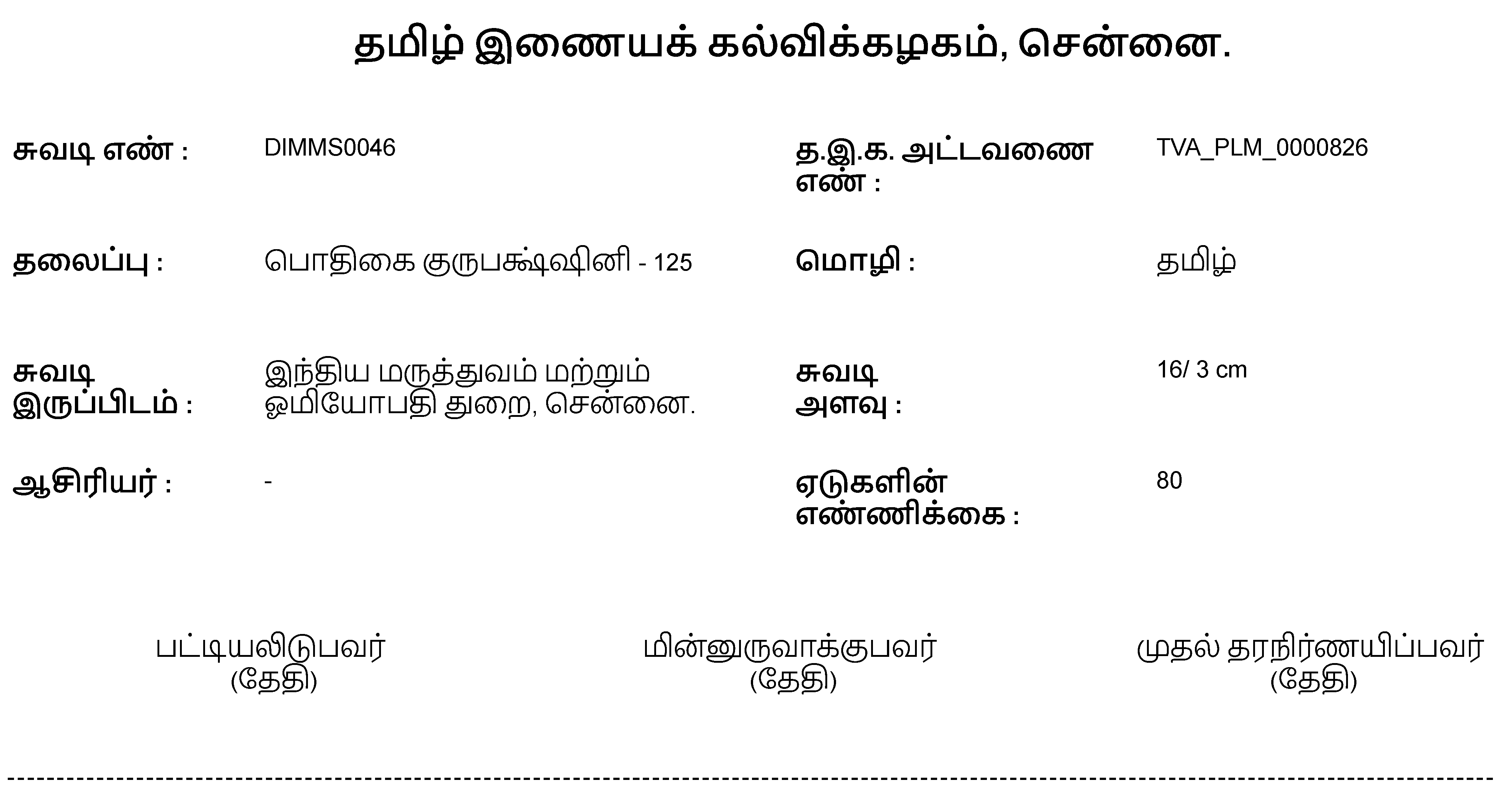 தமிழ் இணையக் கல்விக்கழகம், சென்னை.

சுவடி எண் : DIMMS0046

தலைப்பு : பொதிகை குருபக்ஷ்ஷினி - 125

சுவடி இருப்பிடம் : இந்திய மருத்துவம் மற்றும் ஓமியோபதி துறை, சென்னை.

ஆசிரியர் : -

த.இ.க. அட்டவணை எண் : TVA_PLM_0000826

மொழி : தமிழ்

சுவடி அளவு : 16/ 3 cm

ஏடுகளின் எண்ணிக்கை : 80

பட்டியலிடுபவர்
(தேதி)

மின்னுருவாக்குபவர்
(தேதி)

முதல் தரநிர்ணயிப்பவர்
(தேதி)